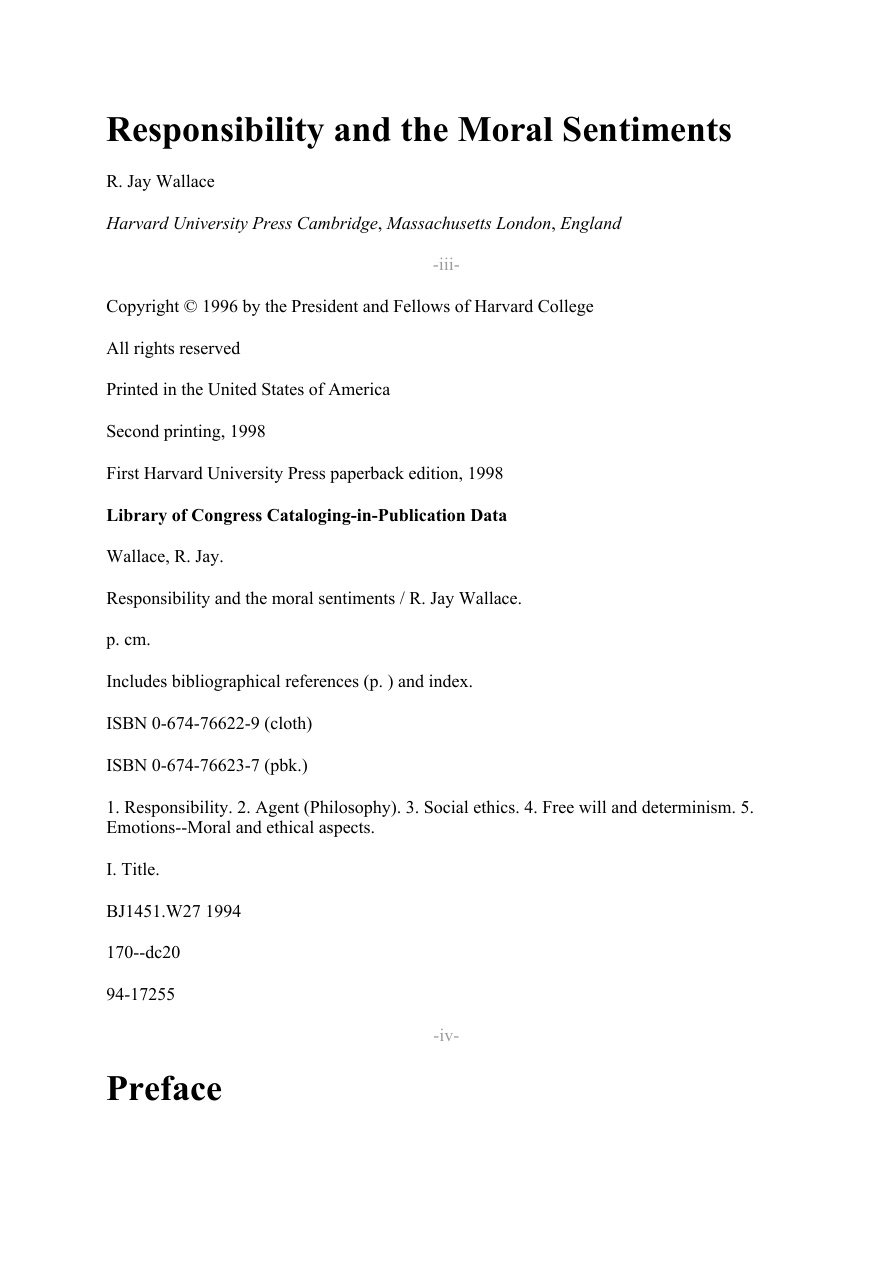 Responsibility and the Moral Sentiments

R. Jay Wallace

Harvard University Press Cambridge, Massachusetts London, England

-iii-

Copyright © 1996 by the President and Fellows of Harvard College

All rights reserved

Printed in the United States of America

Second printing, 1998

First Harvard University Press paperback edition, 1998

Library of Congress Cataloging-in-Publication Data

Wallace, R. Jay.

Responsibility and the moral sentiments / R. Jay Wallace.

p. cm.

Includes bibliographical references (p. ) and index.

ISBN 0-674-76622-9 (cloth)

ISBN 0-674-76623-7 (pbk.)

1. Responsibility. 2. Agent (Philosophy). 3. Social ethics. 4. Free will and determinism. 5. Emotions--Moral and ethical aspects.

I. Title.

BJ1451.W27 1994

170--dc20

94-17255

-iv-

Preface